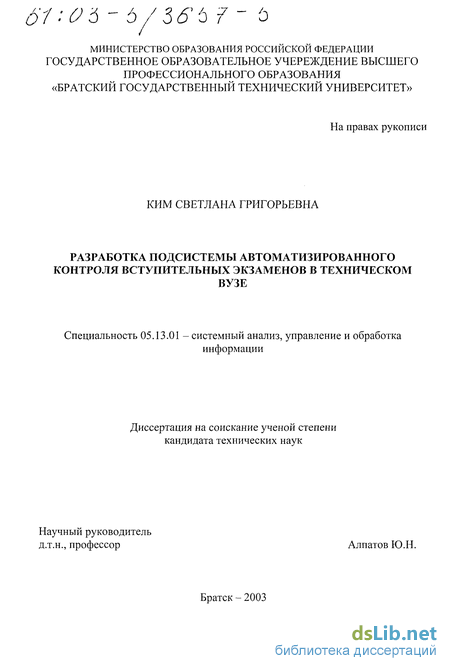 61:03-5/3657-5

МИНИСТЕРСТВО ОБРАЗОВАНИЯ РОССИЙСКОЙ ФЕДЕРАЦИИ
ГОСУДАРСТВЕННОЕ ОБРАЗОВАТЕЛЬНОЕ УЧЕРЕЖДЕНИЕ ВЫСШЕГО ПРОФЕССИОНАЛЬНОГО ОБРАЗОВАНИЯ
«БРАТСКИЙ ГОСУДАРСТВЕННЫЙ ТЕХНИЧЕСКИЙ УНИВЕРСИТЕТ»

На правах рукописи

КИМ СВЕТЛАНА ГРИГОРЬЕВНА

РАЗРАБОТКА ПОДСИСТЕМЫ АВТОМАТИЗИРОВАННОГО КОНТРОЛЯ ВСТУПИТЕЛЬНЫХ ЭКЗАМЕНОВ В ТЕХНИЧЕСКОМ ВУЗЕ

Специальность 05.13.01 – системный анализ, управление и обработка информации

Диссертация на соискание ученой степени кандидата технических наук

Научный руководитель
д.т.н., профессор

Алпатов Ю.Н.

Братск – 2003

dsLib.net
библиотека диссертаций